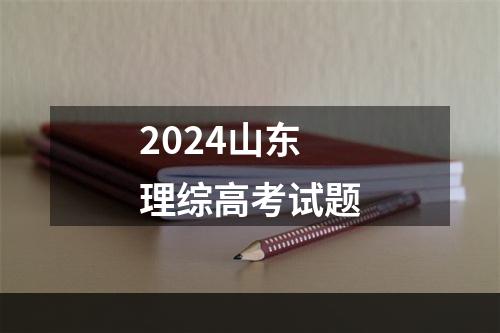 2024山东
理综高考试题